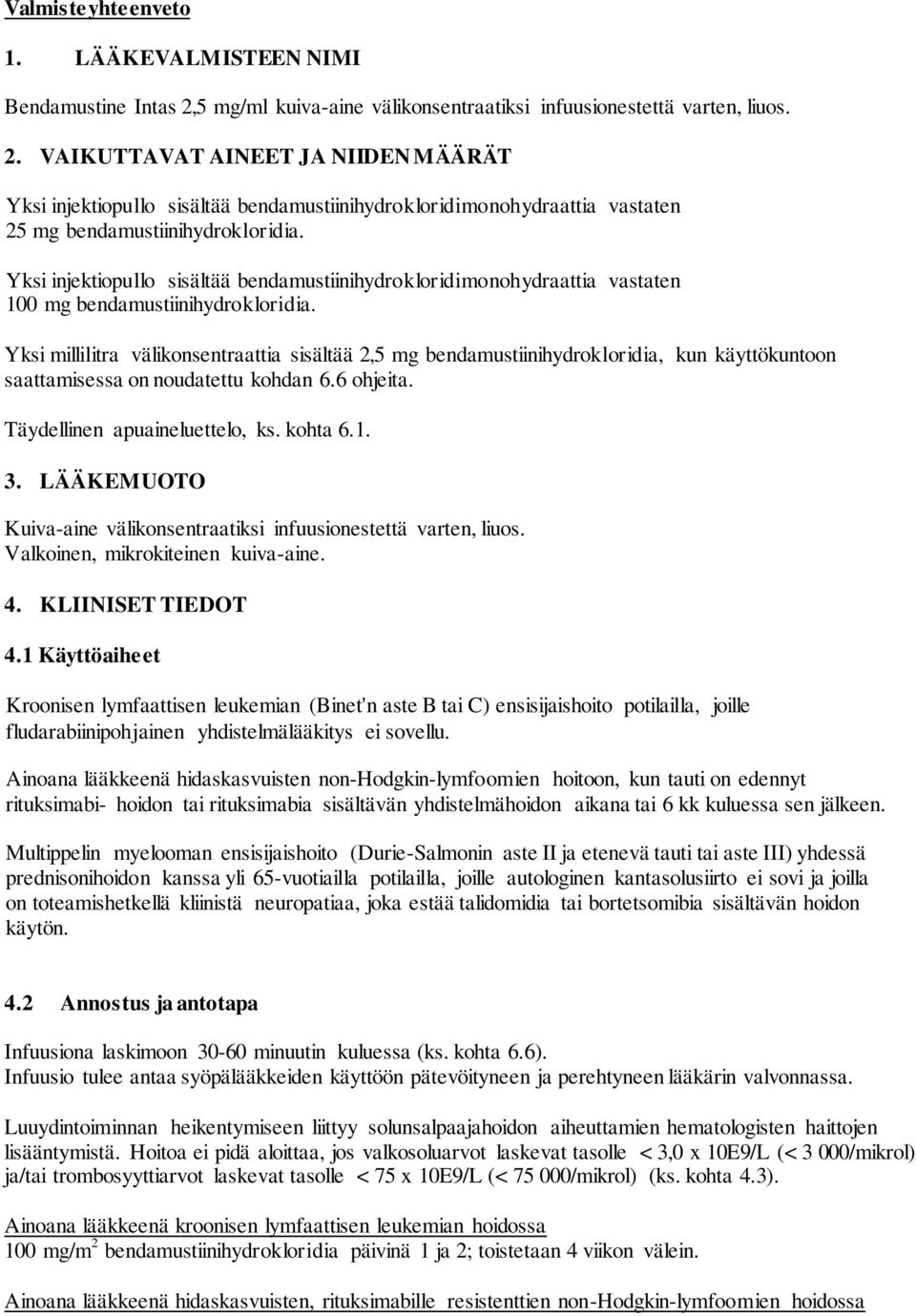 Valmisteyhteenveto

1. LÄÄKEVALMISTEEN NIMI

Bendamustine Intas 2,5 mg/ml kuiva-aine välikonsentraatiksi infuusionestettä varten, liuos.

2. VAIKUTTAVAT AINEET JA NIIDEN MÄÄRÄT

Yksi injektiopullo sisältää bendamustiinihydrokloridimonohydraattia vastaten 25 mg bendamustiinihydrokloridia.

Yksi injektiopullo sisältää bendamustiinihydrokloridimonohydraattia vastaten 100 mg bendamustiinihydrokloridia.

Yksi millilitra välikonsentraattia sisältää 2,5 mg bendamustiinihydrokloridia, kun käyttökuntoon saattamisessa on noudatettu kohdan 6.6 ohjeita.

Täydellinen apuaineluettelo, ks. kohta 6.1.

3. LÄÄKEMUOTO

Kuiva-aine välikonsentraatiksi infuusionestettä varten, liuos.
Valkoinen, mikrokiteinen kuiva-aine.

4. KLIINISET TIEDOT

4.1 Käyttöaiheet

Kroonisen lymfaattisen leukemian (Binet'n aste B tai C) ensisijaishoito potilailla, joille fludarabiinipohjainen yhdistelmälääkitys ei sovellu.

Ainoana lääkkeenä hidaskasvuisten non-Hodgkin-lymfoomien hoitoon, kun tauti on edennyt rituksimabi- hoidon tai rituksimabia sisältävän yhdistelmähoidon aikana tai 6 kk kuluessa sen jälkeen.

Multippelin myelooman ensisijaishoito (Durie-Salmonin aste II ja etenevä tauti tai aste III) yhdessä prednisonihoidon kanssa yli 65-vuotiailla potilailla, joille autologinen kantasolusiirto ei sovi ja joilla on toteamishetkellä kliinistä neuropatiaa, joka estää talidomidia tai bortetsomibia sisältävän hoidon käytön.

4.2 Annostus ja antotapa

Infuusiona laskimoon 30-60 minuutin kuluessa (ks. kohta 6.6).
Infuusio tulee antaa syöpälääkkeiden käyttöön pätevöityneen ja perehtyneen lääkärin valvonnassa.

Luuydintoiminnan heikentymiseen liittyy solunsalpaajahoidon aiheuttamien hematologisten haittojen lisääntymistä. Hoitoa ei pidä aloittaa, jos valkosoluarvot laskevat tasolle < 3,0 x 10E9/L (< 3 000/mikrol) ja/tai trombosyyttiarvot laskevat tasolle < 75 x 10E9/L (< 75 000/mikrol) (ks. kohta 4.3).

Ainoana lääkkeenä kroonisen lymfaattisen leukemian hoidossa
100 mg/m$^2$ bendamustiinihydrokloridia päivinä 1 ja 2; toistetaan 4 viikon välein.

Ainoana lääkkeenä hidaskasvuisten, rituksimabille resistenttien non-Hodgkin-lymfoomien hoidossa